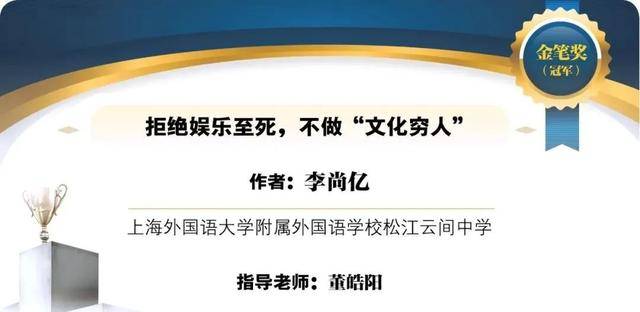 金笔奖
（冠军）

拒绝娱乐至死，不做“文化穷人”

作者：李尚亿

上海外国语大学附属外国语学校松江云间中学

指导老师：董皓阳